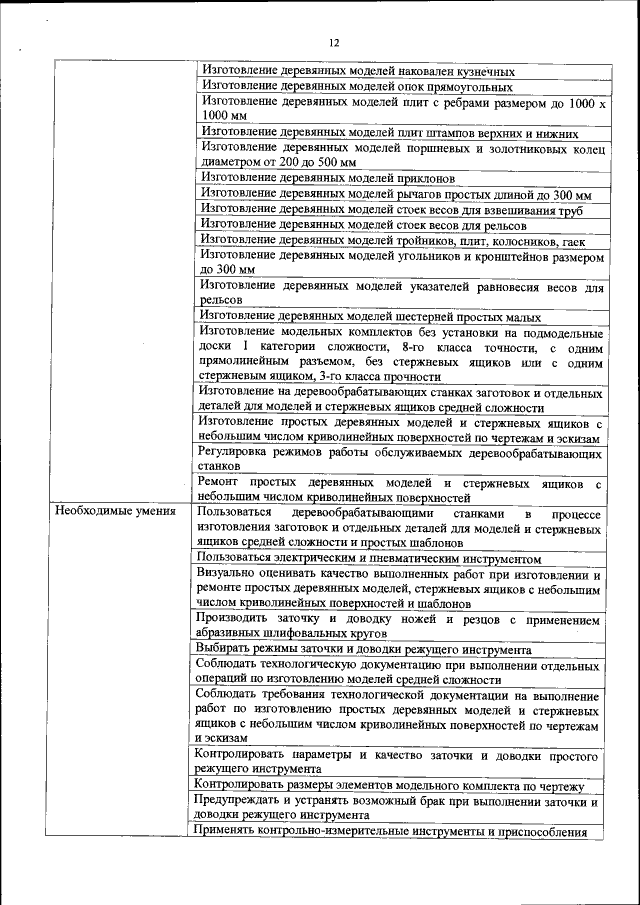 12

| | |
|---|---|
| | Изготовление деревянных моделей наковален кузнечных |
| | Изготовление деревянных моделей опок прямоугольных |
| | Изготовление деревянных моделей плит с ребрами размером до 1000 х 1000 мм |
| | Изготовление деревянных моделей плит штампов верхних и нижних |
| | Изготовление деревянных моделей поршневых и золотниковых колец диаметром от 200 до 500 мм |
| | Изготовление деревянных моделей приклонов |
| | Изготовление деревянных моделей рычагов простых длиной до 300 мм |
| | Изготовление деревянных моделей стоек весов для взвешивания труб |
| | Изготовление деревянных моделей стоек весов для рельсов |
| | Изготовление деревянных моделей тройников, плит, колосников, гаек |
| | Изготовление деревянных моделей угольников и кронштейнов размером до 300 мм |
| | Изготовление деревянных моделей указателей равновесия весов для рельсов |
| | Изготовление деревянных моделей шестерней простых малых |
| | Изготовление модельных комплектов без установки на подмодельные доски I категории сложности, 8-го класса точности, с одним прямолинейным разъемом, без стержневых ящиков или с одним стержневым ящиком, 3-го класса прочности |
| | Изготовление на деревообрабатывающих станках заготовок и отдельных деталей для моделей и стержневых ящиков средней сложности |
| | Изготовление простых деревянных моделей и стержневых ящиков с небольшим числом криволинейных поверхностей по чертежам и эскизам |
| | Регулировка режимов работы обслуживаемых деревообрабатывающих станков |
| | Ремонт простых деревянных моделей и стержневых ящиков с небольшим числом криволинейных поверхностей |
| Необходимые умения | Пользоваться деревообрабатывающими станками в процессе изготовления заготовок и отдельных деталей для моделей и стержневых ящиков средней сложности и простых шаблонов |
| | Пользоваться электрическим и пневматическим инструментом |
| | Визуально оценивать качество выполненных работ при изготовлении и ремонте простых деревянных моделей, стержневых ящиков с небольшим числом криволинейных поверхностей и шаблонов |
| | Производить заточку и доводку ножей и резцов с применением абразивных шлифовальных кругов |
| | Выбирать режимы заточки и доводки режущего инструмента |
| | Соблюдать технологическую документацию при выполнении отдельных операций по изготовлению моделей средней сложности |
| | Соблюдать требования технологической документации на выполнение работ по изготовлению простых деревянных моделей и стержневых ящиков с небольшим числом криволинейных поверхностей по чертежам и эскизам |
| | Контролировать параметры и качество заточки и доводки простого режущего инструмента |
| | Контролировать размеры элементов модельного комплекта по чертежу |
| | Предупреждать и устранять возможный брак при выполнении заточки и доводки режущего инструмента |
| | Применять контрольно-измерительные инструменты и приспособления |